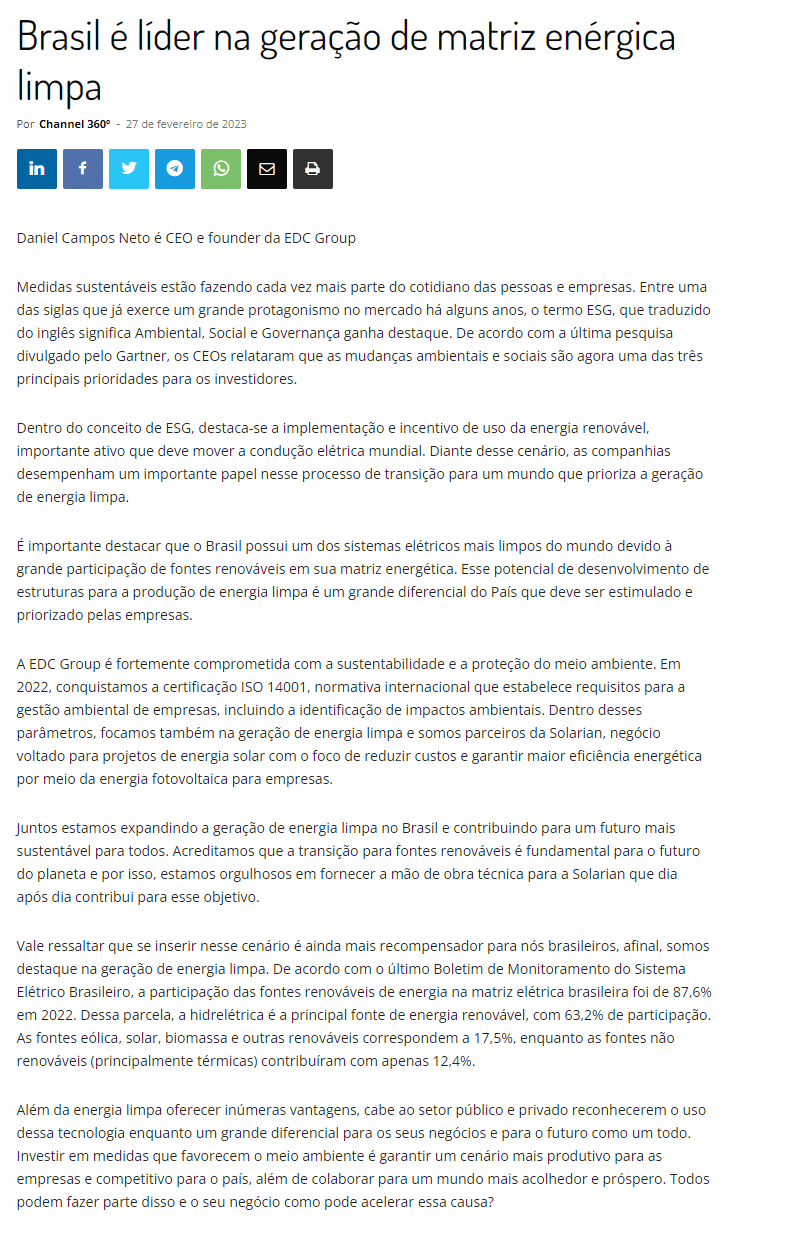 Brasil é líder na geração de matriz enérgica limpa

Por Channel 360° - 27 de fevereiro de 2023

Daniel Campos Neto é CEO e founder da EDC Group

Medidas sustentáveis estão fazendo cada vez mais parte do cotidiano das pessoas e empresas. Entre uma das siglas que já exerce um grande protagonismo no mercado há alguns anos, o termo ESG, que traduzido do inglês significa Ambiental, Social e Governança ganha destaque. De acordo com a última pesquisa divulgado pelo Gartner, os CEOs relataram que as mudanças ambientais e sociais são agora uma das três principais prioridades para os investidores.

Dentro do conceito de ESG, destaca-se a implementação e incentivo de uso da energia renovável, importante ativo que deve mover a condução elétrica mundial. Diante desse cenário, as companhias desempenham um importante papel nesse processo de transição para um mundo que prioriza a geração de energia limpa.

É importante destacar que o Brasil possui um dos sistemas elétricos mais limpos do mundo devido à grande participação de fontes renováveis em sua matriz energética. Esse potencial de desenvolvimento de estruturas para a produção de energia limpa é um grande diferencial do País que deve ser estimulado e priorizado pelas empresas.

A EDC Group é fortemente comprometida com a sustentabilidade e a proteção do meio ambiente. Em 2022, conquistamos a certificação ISO 14001, normativa internacional que estabelece requisitos para a gestão ambiental de empresas, incluindo a identificação de impactos ambientais. Dentro desses parâmetros, focamos também na geração de energia limpa e somos parceiros da Solarian, negócio voltado para projetos de energia solar com o foco de reduzir custos e garantir maior eficiência energética por meio da energia fotovoltaica para empresas.

Juntos estamos expandindo a geração de energia limpa no Brasil e contribuindo para um futuro mais sustentável para todos. Acreditamos que a transição para fontes renováveis é fundamental para o futuro do planeta e por isso, estamos orgulhosos em fornecer a mão de obra técnica para a Solarian que dia após dia contribui para esse objetivo.

Vale ressaltar que se inserir nesse cenário é ainda mais recompensador para nós brasileiros, afinal, somos destaque na geração de energia limpa. De acordo com o último Boletim de Monitoramento do Sistema Elétrico Brasileiro, a participação das fontes renováveis de energia na matriz elétrica brasileira foi de 87,6% em 2022. Dessa parcela, a hidrelétrica é a principal fonte de energia renovável, com 63,2% de participação. As fontes eólica, solar, biomassa e outras renováveis correspondem a 17,5%, enquanto as fontes não renováveis (principalmente térmicas) contribuíram com apenas 12,4%.

Além da energia limpa oferecer inúmeras vantagens, cabe ao setor público e privado reconhecerem o uso dessa tecnologia enquanto um grande diferencial para os seus negócios e para o futuro como um todo. Investir em medidas que favorecem o meio ambiente é garantir um cenário mais produtivo para as empresas e competitivo para o país, além de colaborar para um mundo mais acolhedor e próspero. Todos podem fazer parte disso e o seu negócio como pode acelerar essa causa?